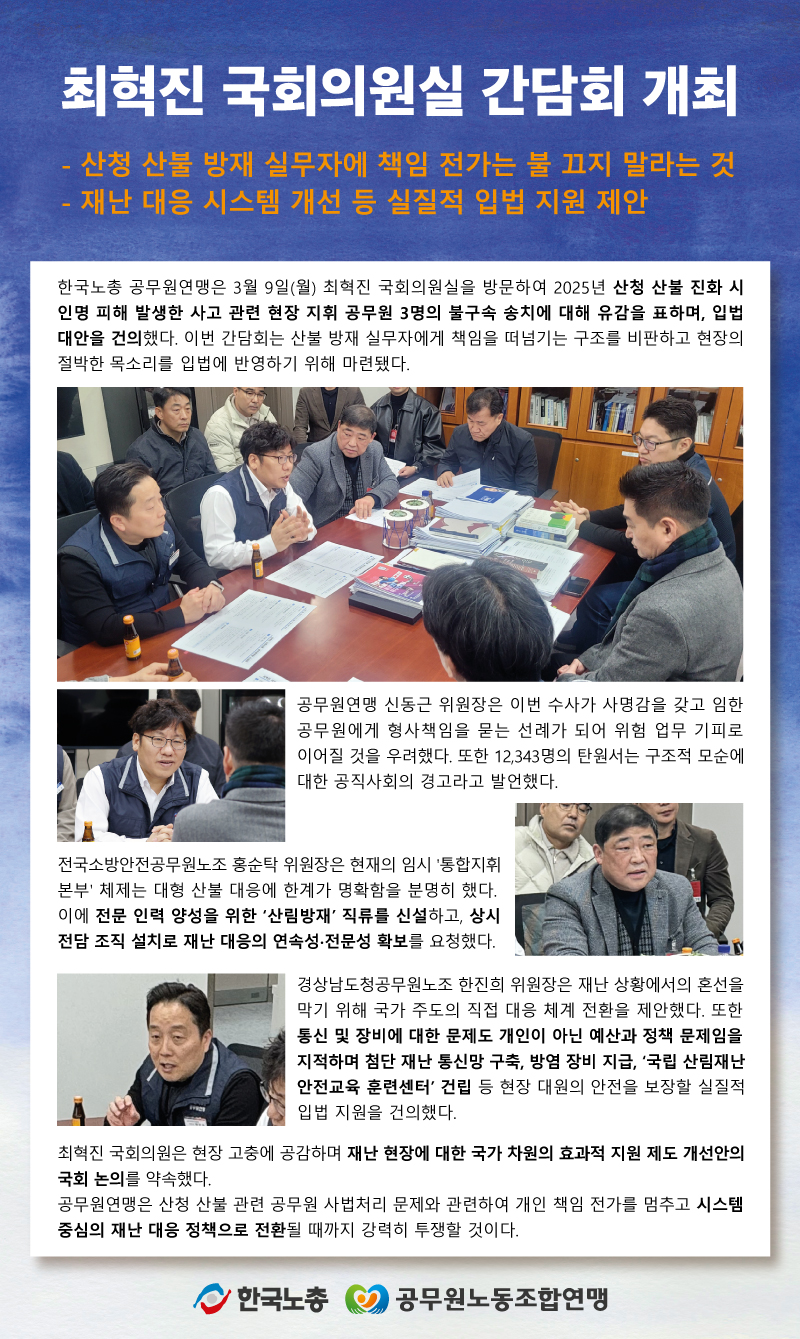 최혁진 국회의원실 간담회 개최

- 산청 산불 방재 실무자에 책임 전가는 불 끄지 말라는 것
- 재난 대응 시스템 개선 등 실질적 입법 지원 제안

한국노총 공무원연맹은 3월 9일(월) 최혁진 국회의원실을 방문하여 2025년 산청 산불 진화 시 인명 피해 발생한 사고 관련 현장 지휘 공무원 3명의 불구속 송치에 대해 유감을 표하며, 입법 대안을 건의했다. 이번 간담회는 산불 방재 실무자에게 책임을 떠넘기는 구조를 비판하고 현장의 절박한 목소리를 입법에 반영하기 위해 마련됐다.

공무원연맹 신동근 위원장은 이번 수사가 사명감을 갖고 임한 공무원에게 형사책임을 묻는 선례가 되어 위험 업무 기피로 이어질 것을 우려했다. 또한 12,343명의 탄원서는 구조적 모순에 대한 공직사회의 경고라고 발언했다.

전국소방안전공무원노조 홍순탁 위원장은 현재의 임시 '통합지휘본부' 체제는 대형 산불 대응에 한계가 명확함을 분명히 했다. 이에 전문 인력 양성을 위한 '산림방재' 직류를 신설하고, 상시 전담 조직 설치로 재난 대응의 연속성·전문성 확보를 요청했다.

경상남도청공무원노조 한진희 위원장은 재난 상황에서의 혼선을 막기 위해 국가 주도의 직접 대응 체계 전환을 제안했다. 또한 통신 및 장비에 대한 문제도 개인이 아닌 예산과 정책 문제임을 지적하며 첨단 재난 통신망 구축, 방염 장비 지급, '국립 산림재난 안전교육 훈련센터' 건립 등 현장 대원의 안전을 보장할 실질적 입법 지원을 건의했다.

최혁진 국회의원은 현장 고충에 공감하며 재난 현장에 대한 국가 차원의 효과적 지원 제도 개선안의 국회 논의를 약속했다.
공무원연맹은 산청 산불 관련 공무원 사법처리 문제와 관련하여 개인 책임 전가를 멈추고 시스템 중심의 재난 대응 정책으로 전환될 때까지 강력히 투쟁할 것이다.

한국노총 공무원노동조합연맹